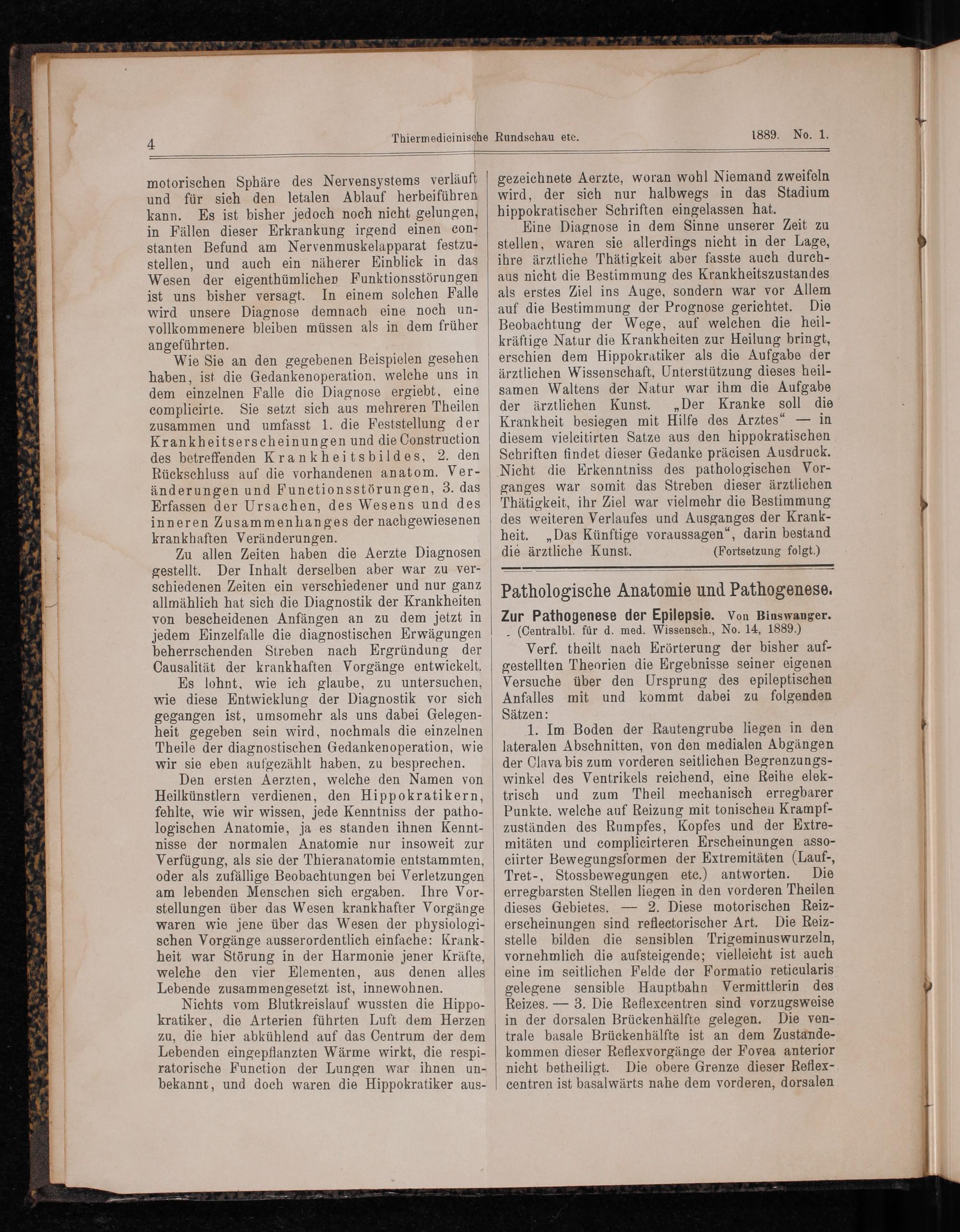 4 Thiermedicinische Rundschau etc. 1889. No. 1.

motorischen Sphäre des Nervensystems verläuft und für sich den letalen Ablauf herbeiführen kann. Es ist bisher jedoch noch nicht gelungen, in Fällen dieser Erkrankung irgend einen constanten Befund am Nervenmuskelapparat festzustellen, und auch ein näherer Einblick in das Wesen der eigenthümlichen Funktionsstörungen ist uns bisher versagt. In einem solchen Falle wird unsere Diagnose demnach eine noch unvollkommenere bleiben müssen als in dem früher angeführten.

Wie Sie an den gegebenen Beispielen gesehen haben, ist die Gedankenoperation, welche uns in dem einzelnen Falle die Diagnose ergiebt, eine complicirte. Sie setzt sich aus mehreren Theilen zusammen und umfasst 1. die Feststellung der Krankheitserscheinungen und die Construction des betreffenden Krankheitsbildes, 2. den Rückschluss auf die vorhandenen anatom. Veränderungen und Functionsstörungen, 3. das Erfassen der Ursachen, des Wesens und des inneren Zusammenhanges der nachgewiesenen krankhaften Veränderungen.

Zu allen Zeiten haben die Aerzte Diagnosen gestellt. Der Inhalt derselben aber war zu verschiedenen Zeiten ein verschiedener und nur ganz allmählich hat sich die Diagnostik der Krankheiten von bescheidenen Anfängen an zu dem jetzt in jedem Einzelfalle die diagnostischen Erwägungen beherrschenden Streben nach Ergründung der Causalität der krankhaften Vorgänge entwickelt.

Es lohnt, wie ich glaube, zu untersuchen, wie diese Entwicklung der Diagnostik vor sich gegangen ist, umsomehr als uns dabei Gelegenheit gegeben sein wird, nochmals die einzelnen Theile der diagnostischen Gedankenoperation, wie wir sie eben aufgezählt haben, zu besprechen.

Den ersten Aerzten, welche den Namen von Heilkünstlern verdienen, den Hippokratikern, fehlte, wie wir wissen, jede Kenntniss der pathologischen Anatomie, ja es standen ihnen Kenntnisse der normalen Anatomie nur insoweit zur Verfügung, als sie der Thieranatomie entstammten, oder als zufällige Beobachtungen bei Verletzungen am lebenden Menschen sich ergaben. Ihre Vorstellungen über das Wesen krankhafter Vorgänge waren wie jene über das Wesen der physiologischen Vorgänge ausserordentlich einfache: Krankheit war Störung in der Harmonie jener Kräfte, welche den vier Elementen, aus denen alles Lebende zusammengesetzt ist, innewohnen.

Nichts vom Blutkreislauf wussten die Hippokratiker, die Arterien führten Luft dem Herzen zu, die hier abkühlend auf das Centrum der dem Lebenden eingepflanzten Wärme wirkt, die respiratorische Function der Lungen war ihnen unbekannt, und doch waren die Hippokratiker ausgezeichnete Aerzte, woran wohl Niemand zweifeln wird, der sich nur halbwegs in das Stadium hippokratischer Schriften eingelassen hat.

Eine Diagnose in dem Sinne unserer Zeit zu stellen, waren sie allerdings nicht in der Lage, ihre ärztliche Thätigkeit aber fasste auch durchaus nicht die Bestimmung des Krankheitszustandes als erstes Ziel ins Auge, sondern war vor Allem auf die Bestimmung der Prognose gerichtet. Die Beobachtung der Wege, auf welchen die heilkräftige Natur die Krankheiten zur Heilung bringt, erschien dem Hippokratiker als die Aufgabe der ärztlichen Wissenschaft, Unterstützung dieses heilsamen Waltens der Natur war ihm die Aufgabe der ärztlichen Kunst. „Der Kranke soll die Krankheit besiegen mit Hilfe des Arztes“ — in diesem vielcitirten Satze aus den hippokratischen Schriften findet dieser Gedanke präcisen Ausdruck. Nicht die Erkenntniss des pathologischen Vorganges war somit das Streben dieser ärztlichen Thätigkeit, ihr Ziel war vielmehr die Bestimmung des weiteren Verlaufes und Ausganges der Krankheit. „Das Künftige voraussagen“, darin bestand die ärztliche Kunst. (Fortsetzung folgt.)

Pathologische Anatomie und Pathogenese.

Zur Pathogenese der Epilepsie. Von Binswanger. (Centralbl. für d. med. Wissensch., No. 14, 1889.)

Verf. theilt nach Erörterung der bisher aufgestellten Theorien die Ergebnisse seiner eigenen Versuche über den Ursprung des epileptischen Anfalles mit und kommt dabei zu folgenden Sätzen:

1. Im Boden der Rautengrube liegen in den lateralen Abschnitten, von den medialen Abgängen der Clava bis zum vorderen seitlichen Begrenzungswinkel des Ventrikels reichend, eine Reihe elektrisch und zum Theil mechanisch erregbarer Punkte, welche auf Reizung mit tonischen Krampfzuständen des Rumpfes, Kopfes und der Extremitäten und complicirteren Erscheinungen associirter Bewegungsformen der Extremitäten (Lauf-, Tret-, Stossbewegungen etc.) antworten. Die erregbarsten Stellen liegen in den vorderen Theilen dieses Gebietes. — 2. Diese motorischen Reizerscheinungen sind reflectorischer Art. Die Reizstelle bilden die sensiblen Trigeminuswurzeln, vornehmlich die aufsteigende; vielleicht ist auch eine im seitlichen Felde der Formatio reticularis gelegene sensible Hauptbahn Vermittlerin des Reizes. — 3. Die Reflexcentren sind vorzugsweise in der dorsalen Brückenhälfte gelegen. Die ventrale basale Brückenhälfte ist an dem Zustandekommen dieser Reflexvorgänge der Fovea anterior nicht betheiligt. Die obere Grenze dieser Reflexcentren ist basalwärts nahe dem vorderen, dorsalen